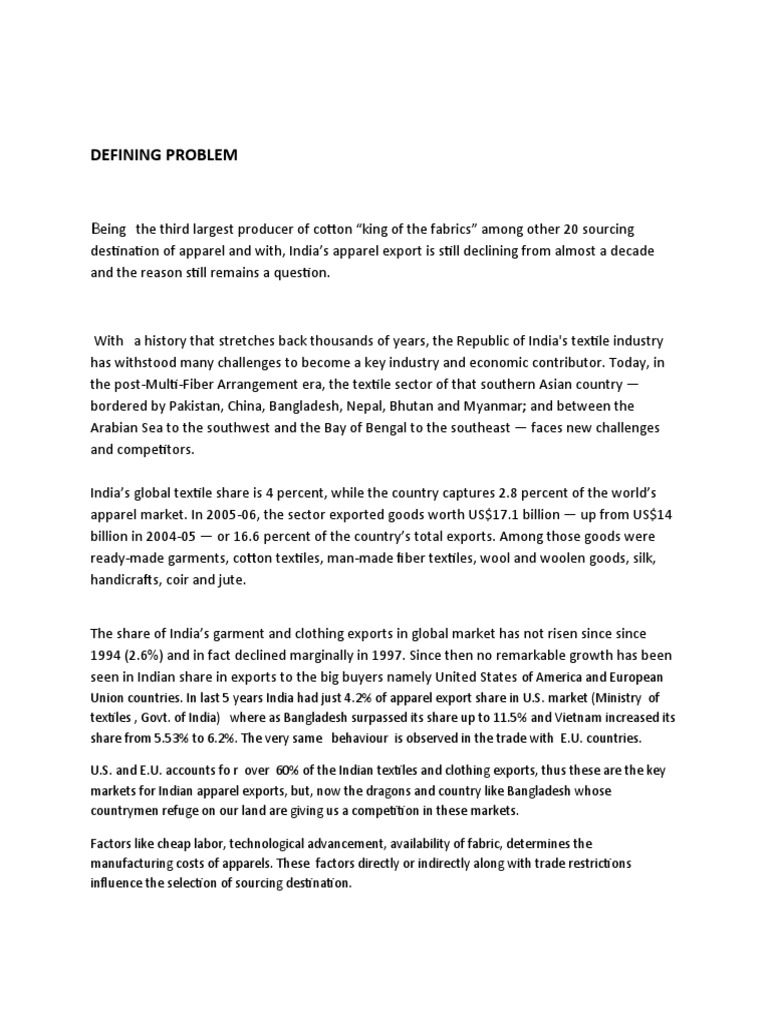 DEFINING PROBLEM

Being the third largest producer of cotton “king of the fabrics” among other 20 sourcing destination of apparel and with, India’s apparel export is still declining from almost a decade and the reason still remains a question.

With a history that stretches back thousands of years, the Republic of India's textile industry has withstood many challenges to become a key industry and economic contributor. Today, in the post-Multi-Fiber Arrangement era, the textile sector of that southern Asian country — bordered by Pakistan, China, Bangladesh, Nepal, Bhutan and Myanmar; and between the Arabian Sea to the southwest and the Bay of Bengal to the southeast — faces new challenges and competitors.

India’s global textile share is 4 percent, while the country captures 2.8 percent of the world’s apparel market. In 2005-06, the sector exported goods worth US$17.1 billion — up from US$14 billion in 2004-05 — or 16.6 percent of the country’s total exports. Among those goods were ready-made garments, cotton textiles, man-made fiber textiles, wool and woolen goods, silk, handicrafts, coir and jute.

The share of India’s garment and clothing exports in global market has not risen since since 1994 (2.6%) and in fact declined marginally in 1997. Since then no remarkable growth has been seen in Indian share in exports to the big buyers namely United States of America and European Union countries. In last 5 years India had just 4.2% of apparel export share in U.S. market (Ministry of textiles , Govt. of India) where as Bangladesh surpassed its share up to 11.5% and Vietnam increased its share from 5.53% to 6.2%. The very same behaviour is observed in the trade with E.U. countries.

U.S. and E.U. accounts fo r over 60% of the Indian textiles and clothing exports, thus these are the key markets for Indian apparel exports, but, now the dragons and country like Bangladesh whose countrymen refuge on our land are giving us a competition in these markets.

Factors like cheap labor, technological advancement, availability of fabric, determines the manufacturing costs of apparels. These factors directly or indirectly along with trade restrictions influence the selection of sourcing destination.